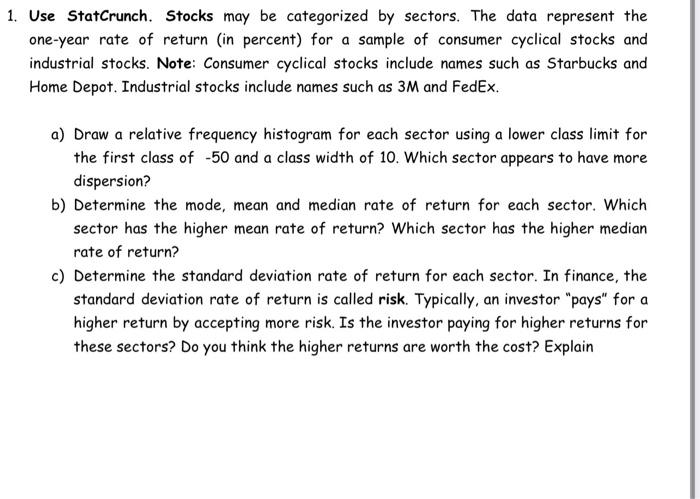 1. Use StatCrunch. Stocks may be categorized by sectors. The data represent the one-year rate of return (in percent) for a sample of consumer cyclical stocks and industrial stocks. Note: Consumer cyclical stocks include names such as Starbucks and Home Depot. Industrial stocks include names such as 3M and FedEx.

a) Draw a relative frequency histogram for each sector using a lower class limit for the first class of -50 and a class width of 10. Which sector appears to have more dispersion?

b) Determine the mode, mean and median rate of return for each sector. Which sector has the higher mean rate of return? Which sector has the higher median rate of return?

c) Determine the standard deviation rate of return for each sector. In finance, the standard deviation rate of return is called risk. Typically, an investor "pays" for a higher return by accepting more risk. Is the investor paying for higher returns for these sectors? Do you think the higher returns are worth the cost? Explain